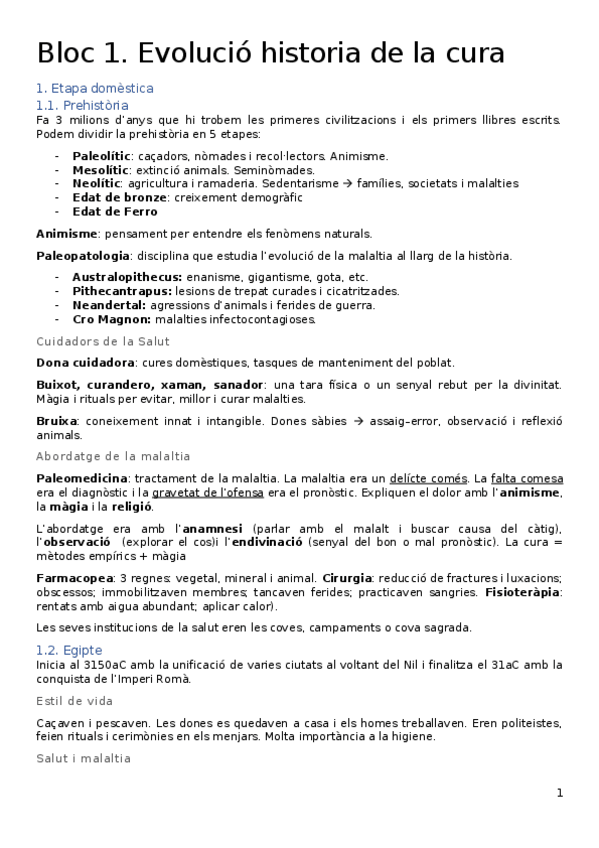 Bloc 1. Evolució historia de la cura

1. Etapa domèstica

1.1. Prehistòria

Fa 3 milions d'anys que hi trobem les primeres civilitzacions i els primers llibres escrits. Podem dividir la prehistòria en 5 etapes:

- **Paleolític**: caçadors, nòmades i recol·lectors. Animisme.
- **Mesolític**: extinció animals. Seminòmades.
- **Neolític**: agricultura i ramaderia. Sedentarisme → famílies, societats i malalties
- **Edat de bronze**: creixement demogràfic
- **Edat de Ferro**

**Animisme**: pensament per entendre els fenòmens naturals.

**Paleopatologia**: disciplina que estudia l'evolució de la malaltia al llarg de la història.

- **Australopithecus:** enanisme, gigantisme, gota, etc.
- **Pithecantrapus:** lesions de trepat curades i cicatritzades.
- **Neandertal:** agressions d'animals i ferides de guerra.
- **Cro Magnon:** malalties infectocontagioses.

Cuidadors de la Salut

**Dona cuidadora**: cures domèstiques, tasques de manteniment del poblat.

**Buixot, curandero, xaman, sanador**: una tara física o un senyal rebut per la divinitat. Màgia i rituals per evitar, millor i curar malalties.

**Bruixa**: coneixement innat i intangible. Dones sàbies → assaig–error, observació i reflexió animals.

Abordatge de la malaltia

**Paleomedicina**: tractament de la malaltia. La malaltia era un delícte comés. La falta comesa era el diagnòstic i la gravetat de l'ofensa era el pronòstic. Expliquen el dolor amb l'**animisme**, la **màgia** i la **religió**.

L'abordatge era amb l'**anamnesi** (parlar amb el malalt i buscar causa del càtig), l'**observació** (explorar el cos)i l'**endivinació** (senyal del bon o mal pronòstic). La cura = mètodes empírics + màgia

**Farmacopea**: 3 regnes: vegetal, mineral i animal. **Cirurgia**: reducció de fractures i luxacions; obscessos; immobilitzaven membres; tancaven ferides; practicaven sangries. **Fisioteràpia**: rentats amb aigua abundant; aplicar calor).

Les seves institucions de la salut eren les coves, campaments o cova sagrada.

1.2. Egipte

Inicia al 3150aC amb la unificació de varies ciutats al voltant del Nil i finalitza el 31aC amb la conquista de l'Imperi Romà.

Estil de vida

Caçaven i pescaven. Les dones es quedaven a casa i els homes treballaven. Eren politeistes, feien rituals i cerimònies en els menjars. Molta importància a la higiene.

Salut i malaltia

1